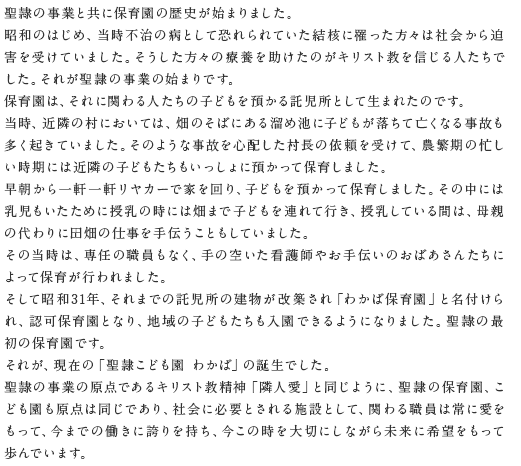 聖隷の事業と共に保育園の歴史が始まりました。
昭和のはじめ、当時不治の病として恐れられていた結核に罹った方々は社会から迫害を受けていました。そうした方々の療養を助けたのがキリスト教を信じる人たちでした。それが聖隷の事業の始まりです。
保育園は、それに関わる人たちの子どもを預かる託児所として生まれたのです。
当時、近隣の村においては、畑のそばにある溜め池に子どもが落ちて亡くなる事故も多く起きていました。そのような事故を心配した村長の依頼を受けて、農繁期の忙しい時期には近隣の子どもたちもいっしょに預かって保育しました。
早朝から一軒一軒リヤカーで家を回り、子どもを預かって保育しました。その中には乳児もいたために授乳の時には畑まで子どもを連れて行き、授乳している間は、母親の代わりに田畑の仕事を手伝うこともしていました。
その当時は、専任の職員もなく、手の空いた看護師やお手伝いのおばあさんたちによって保育が行われました。
そして昭和31年、それまでの託児所の建物が改築され「わかば保育園」と名付けられ、認可保育園となり、地域の子どもたちも入園できるようになりました。聖隷の最初の保育園です。
それが、現在の「聖隷こども園 わかば」の誕生でした。
聖隷の事業の原点であるキリスト教精神「隣人愛」と同じように、聖隷の保育園、こども園も原点は同じであり、社会に必要とされる施設として、関わる職員は常に愛をもって、今までの働きに誇りを持ち、今この時を大切にしながら未来に希望をもって歩んでいます。